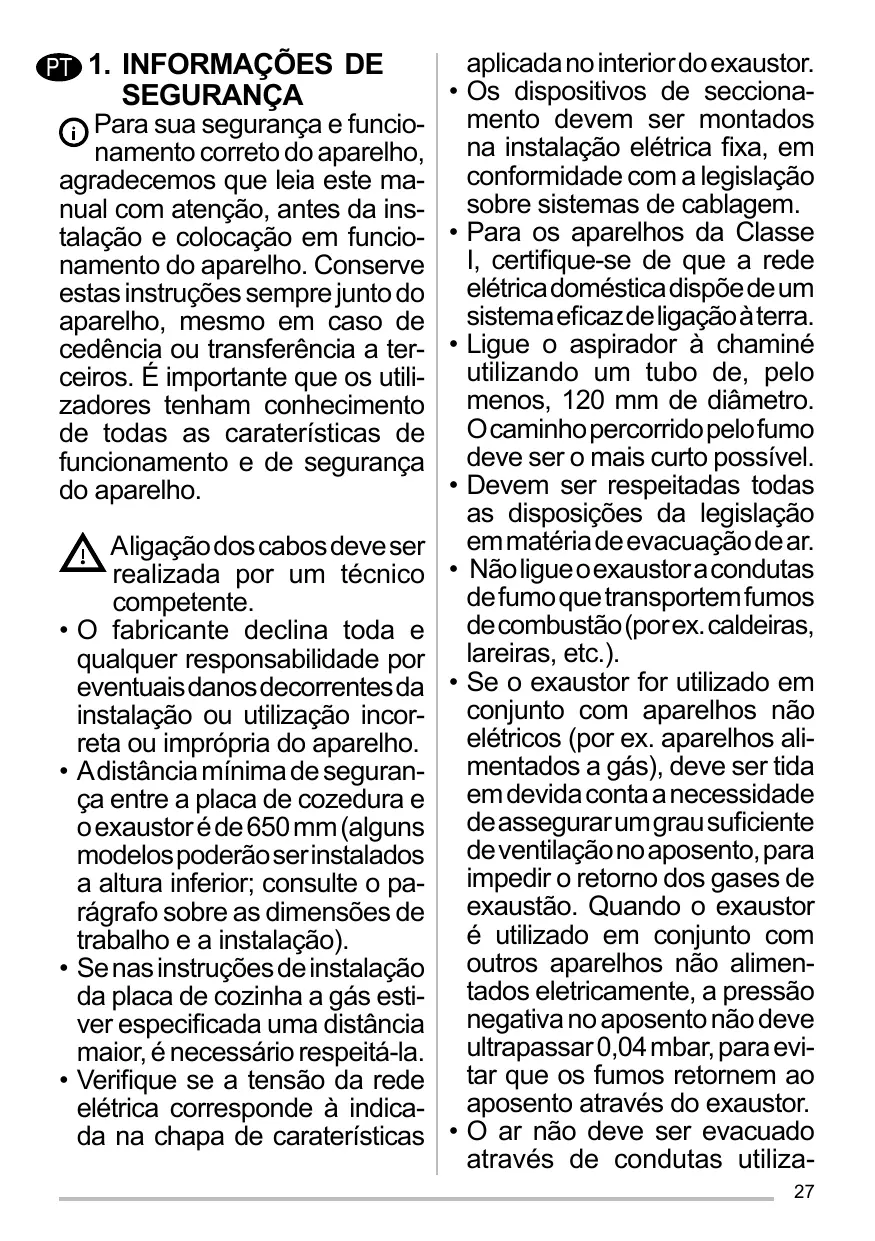 PT 1. INFORMAÇÕES DE SEGURANÇA

Para sua segurança e funcionamento correto do aparelho, agradecemos que leia este manual com atenção, antes da instalação e colocação em funcionamento do aparelho. Conserve estas instruções sempre junto do aparelho, mesmo em caso de cedência ou transferência a terceiros. É importante que os utilizadores tenham conhecimento de todas as caraterísticas de funcionamento e de segurança do aparelho.

A ligação dos cabos deve ser realizada por um técnico competente.

• O fabricante declina toda e qualquer responsabilidade por eventuais danos decorrentes da instalação ou utilização incorreta ou imprópria do aparelho.
• A distância mínima de segurança entre a placa de cozedura e o exaustor é de 650 mm (alguns modelos poderão ser instalados a altura inferior; consulte o parágrafo sobre as dimensões de trabalho e a instalação).
• Se nas instruções de instalação da placa de cozinha a gás estiver especificada uma distância maior, é necessário respeitá-la.
• Verifique se a tensão da rede elétrica corresponde à indicada na chapa de caraterísticas aplicada no interior do exaustor.
• Os dispositivos de seccionamento devem ser montados na instalação elétrica fixa, em conformidade com a legislação sobre sistemas de cablagem.
• Para os aparelhos da Classe I, certifique-se de que a rede elétrica doméstica dispõe de um sistema eficaz de ligação à terra.
• Ligue o aspirador à chaminé utilizando um tubo de, pelo menos, 120 mm de diâmetro. O caminho percorrido pelo fumo deve ser o mais curto possível.
• Devem ser respeitadas todas as disposições da legislação em matéria de evacuação de ar.
• Não ligue o exaustor a condutas de fumo que transportem fumos de combustão (por ex. caldeiras, lareiras, etc.).
• Se o exaustor for utilizado em conjunto com aparelhos não elétricos (por ex. aparelhos alimentados a gás), deve ser tida em devida conta a necessidade de assegurar um grau suficiente de ventilação no aposento, para impedir o retorno dos gases de exaustão. Quando o exaustor é utilizado em conjunto com outros aparelhos não alimentados eletricamente, a pressão negativa no aposento não deve ultrapassar 0,04 mbar, para evitar que os fumos retornem ao aposento através do exaustor.
• O ar não deve ser evacuado através de condutas utiliza-

27